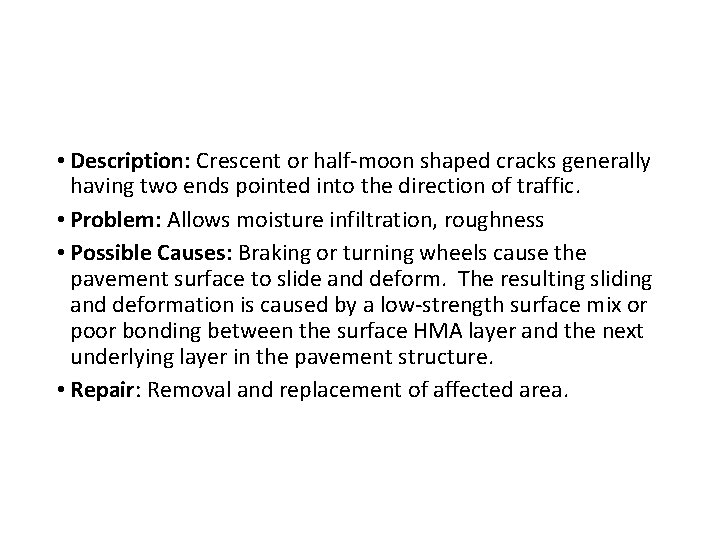 • Description: Crescent or half-moon shaped cracks generally having two ends pointed into the direction of traffic.

• Problem: Allows moisture infiltration, roughness

• Possible Causes: Braking or turning wheels cause the pavement surface to slide and deform. The resulting sliding and deformation is caused by a low-strength surface mix or poor bonding between the surface HMA layer and the next underlying layer in the pavement structure.

• Repair: Removal and replacement of affected area.